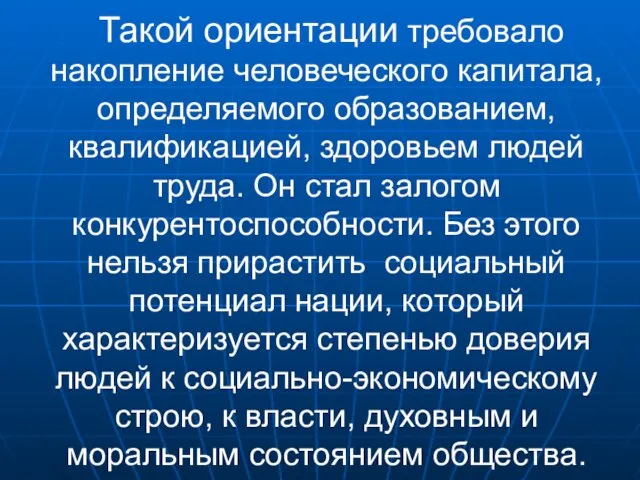 Такой ориентации требовало накопление человеческого капитала, определяемого образованием, квалификацией, здоровьем людей труда. Он стал залогом конкурентоспособности. Без этого нельзя прирастить социальный потенциал нации, который характеризуется степенью доверия людей к социально-экономическому строю, к власти, духовным и моральным состоянием общества.